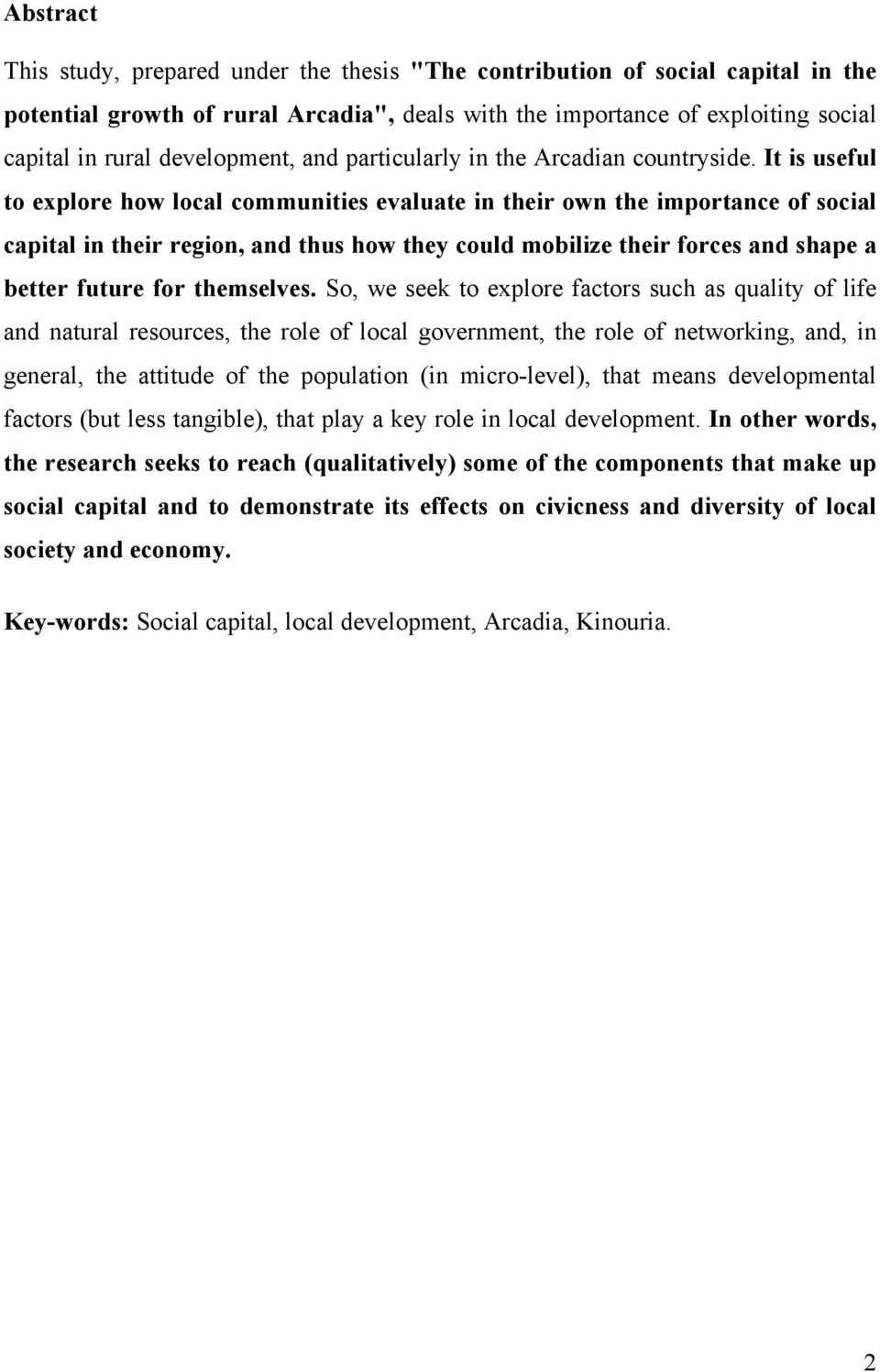 Abstract

This study, prepared under the thesis "The contribution of social capital in the potential growth of rural Arcadia", deals with the importance of exploiting social capital in rural development, and particularly in the Arcadian countryside. It is useful to explore how local communities evaluate in their own the importance of social capital in their region, and thus how they could mobilize their forces and shape a better future for themselves. So, we seek to explore factors such as quality of life and natural resources, the role of local government, the role of networking, and, in general, the attitude of the population (in micro-level), that means developmental factors (but less tangible), that play a key role in local development. In other words, the research seeks to reach (qualitatively) some of the components that make up social capital and to demonstrate its effects on civicness and diversity of local society and economy.

Key-words: Social capital, local development, Arcadia, Kinouria.

2